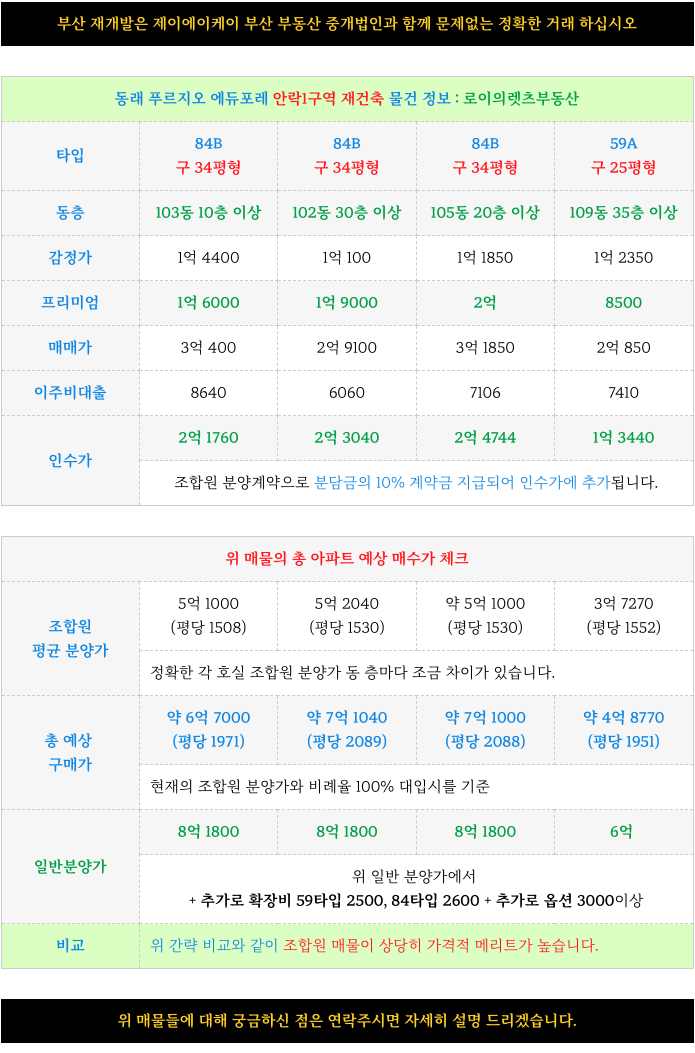 부산 재개발은 제이에이케이 부산 부동산 중개법인과 함께 문제없는 정확한 거래 하십시오

동래 푸르지오 에듀포레 안락1구역 재건축 물건 정보 : 로이의렛츠부동산

| 타입 | 84B 구 34평형 | 84B 구 34평형 | 84B 구 34평형 | 59A 구 25평형 |
|---|---|---|---|---|
| 동층 | 103동 10층 이상 | 102동 30층 이상 | 105동 20층 이상 | 109동 35층 이상 |
| 감정가 | 1억 4400 | 1억 100 | 1억 1850 | 1억 2350 |
| 프리미엄 | 1억 6000 | 1억 9000 | 2억 | 8500 |
| 매매가 | 3억 400 | 2억 9100 | 3억 1850 | 2억 850 |
| 이주비대출 | 8640 | 6060 | 7106 | 7410 |
| 인수가 | 2억 1760 | 2억 3040 | 2억 4744 | 1억 3440 |
| | 조합원 분양계약으로 분담금의 10% 계약금 지급되어 인수가에 추가됩니다. | | | |

위 매물의 총 아파트 예상 매수가 체크

| 조합원 평균 분양가 | 5억 1000 (평당 1508) | 5억 2040 (평당 1530) | 약 5억 1000 (평당 1530) | 3억 7270 (평당 1552) |
|---|---|---|---|---|
| | 정확한 각 호실 조합원 분양가 동 층마다 조금 차이가 있습니다. | | | |
| 총 예상 구매가 | 약 6억 7000 (평당 1971) | 약 7억 1040 (평당 2089) | 약 7억 1000 (평당 2088) | 약 4억 8770 (평당 1951) |
| | 현재의 조합원 분양가와 비례율 100% 대입시를 기준 | | | |
| 일반분양가 | 8억 1800 | 8억 1800 | 8억 1800 | 6억 |
| | 위 일반 분양가에서 + 추가로 확장비 59타입 2500, 84타입 2600 + 추가로 옵션 3000이상 | | | |
| 비교 | 위 간략 비교와 같이 조합원 매물이 상당히 가격적 메리트가 높습니다. | | | |

위 매물들에 대해 궁금하신 점은 연락주시면 자세히 설명 드리겠습니다.